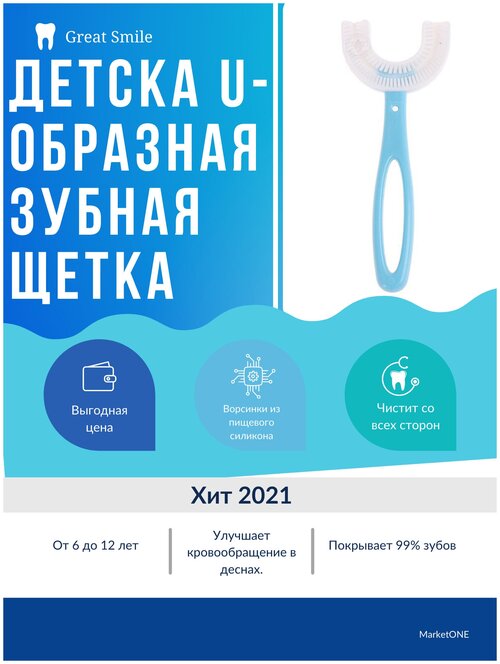 Great Smile

ДЕТСКА U-ОБРАЗНАЯ ЗУБНАЯ ЩЕТКА

Выгодная цена

Ворсинки из пищевого силикона

Чистит со всех сторон

Хит 2021

От 6 до 12 лет

Улучшает кровообращение в деснах.

Покрывает 99% зубов

MarketONE